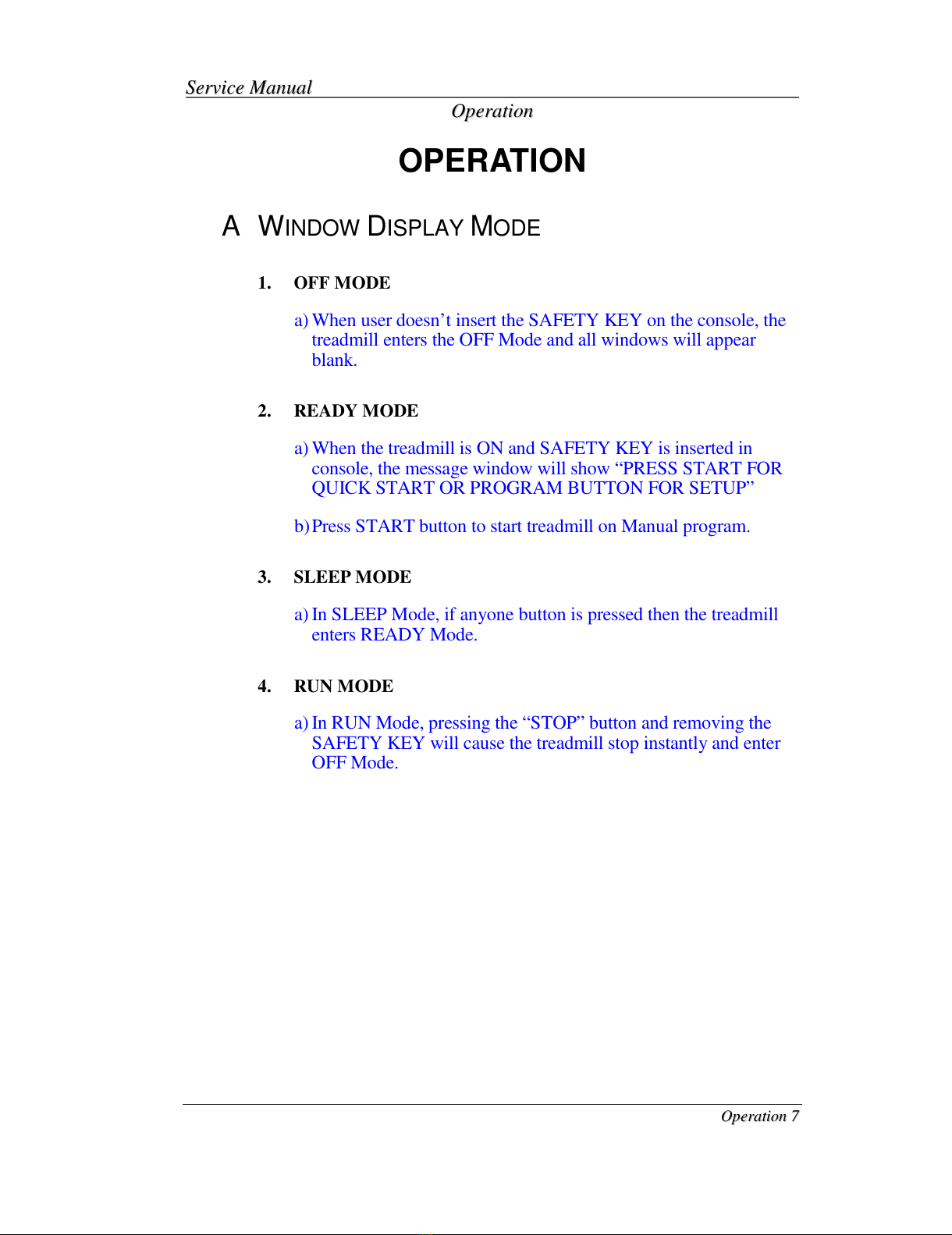 Service Manual

Operation

OPERATION

A WINDOW DISPLAY MODE

1. OFF MODE

a) When user doesn’t insert the SAFETY KEY on the console, the treadmill enters the OFF Mode and all windows will appear blank.

2. READY MODE

a) When the treadmill is ON and SAFETY KEY is inserted in console, the message window will show “PRESS START FOR QUICK START OR PROGRAM BUTTON FOR SETUP”

b) Press START button to start treadmill on Manual program.

3. SLEEP MODE

a) In SLEEP Mode, if anyone button is pressed then the treadmill enters READY Mode.

4. RUN MODE

a) In RUN Mode, pressing the “STOP” button and removing the SAFETY KEY will cause the treadmill stop instantly and enter OFF Mode.

Operation 7